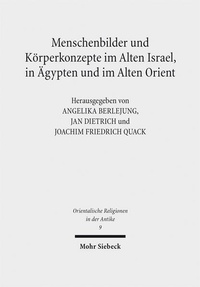 Menschenbilder und Körperkonzepte im Alten Israel, in Ägypten und im Alten Orient

Herausgegeben von
ANGELIKA BERLEJUNG,
JAN DIETRICH und
JOACHIM FRIEDRICH QUACK

Orientalische Religionen in der Antike
9

Mohr Siebeck